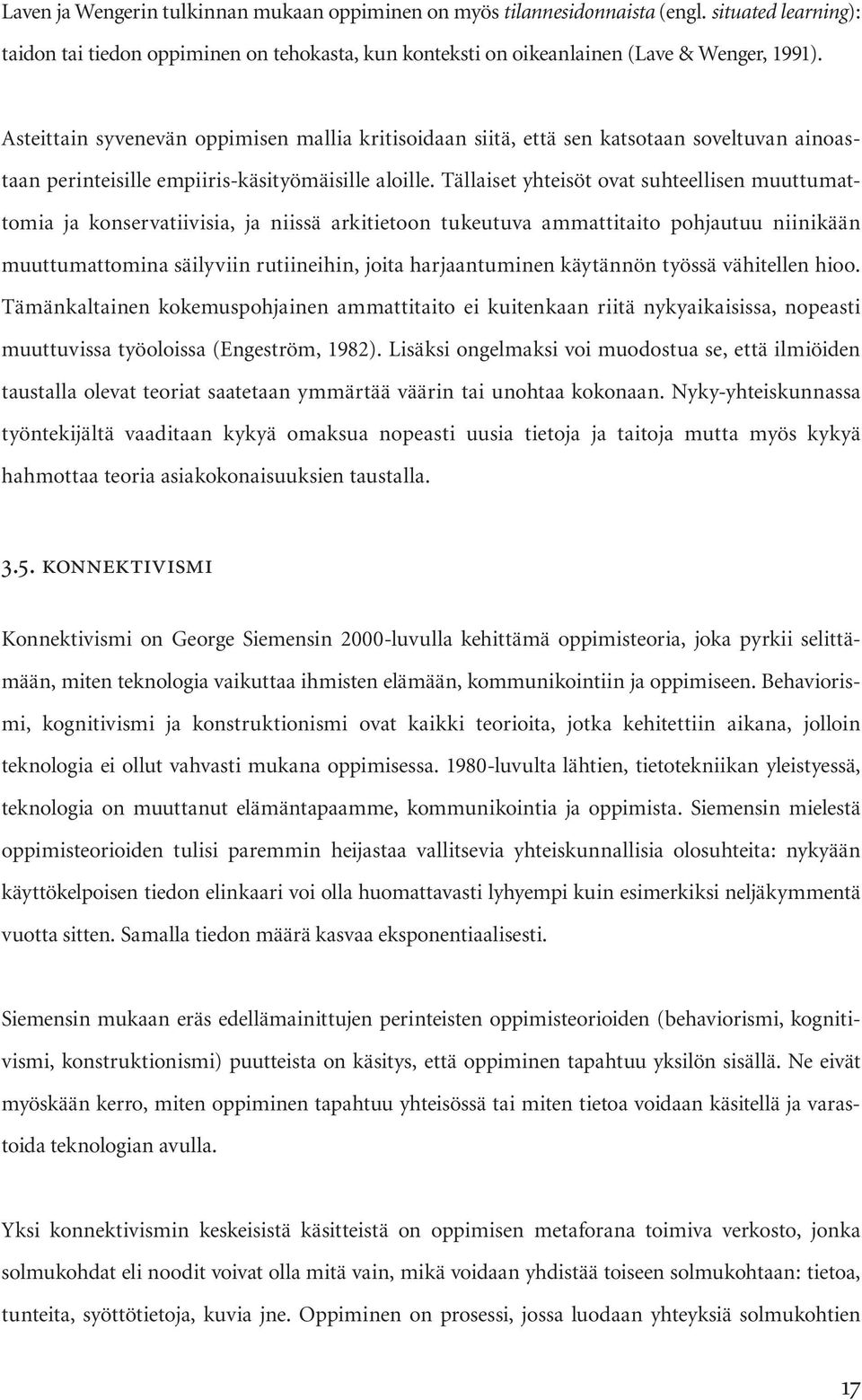 Laven ja Wengerin tulkinnan mukaan oppiminen on myös tilannesidonnaista (engl. situated learning): taidon tai tiedon oppiminen on tehokasta, kun konteksti on oikeanlainen (Lave & Wenger, 1991).

Asteittain syvenevän oppimisen mallia kritisoidaan siitä, että sen katsotaan soveltuvan ainoastaan perinteisille empiiris-käsityömäisille aloille. Tällaiset yhteisöt ovat suhteellisen muuttumattomia ja konservatiivisia, ja niissä arkitietoon tukeutuva ammattitaito pohjautuu niinikään muuttumattomina säilyviin rutiineihin, joita harjaantuminen käytännön työssä vähitellen hioo. Tämänkaltainen kokemuspohjainen ammattitaito ei kuitenkaan riitä nykyaikaisissa, nopeasti muuttuvissa työoloissa (Engeström, 1982). Lisäksi ongelmaksi voi muodostua se, että ilmiöiden taustalla olevat teoriat saatetaan ymmärtää väärin tai unohtaa kokonaan. Nyky-yhteiskunnassa työntekijältä vaaditaan kykyä omaksua nopeasti uusia tietoja ja taitoja mutta myös kykyä hahmottaa teoria asiakokonaisuuksien taustalla.

3.5. KONNEKTIVISMI

Konnektivismi on George Siemensin 2000-luvulla kehittämä oppimisteoria, joka pyrkii selittämään, miten teknologia vaikuttaa ihmisten elämään, kommunikointiin ja oppimiseen. Behaviorismi, kognitivismi ja konstruktionismi ovat kaikki teorioita, jotka kehitettiin aikana, jolloin teknologia ei ollut vahvasti mukana oppimisessa. 1980-luvulta lähtien, tietotekniikan yleistyessä, teknologia on muuttanut elämäntapaamme, kommunikointia ja oppimista. Siemensin mielestä oppimisteorioiden tulisi paremmin heijastaa vallitsevia yhteiskunnallisia olosuhteita: nykyään käyttökelpoisen tiedon elinkaari voi olla huomattavasti lyhyempi kuin esimerkiksi neljäkymmentä vuotta sitten. Samalla tiedon määrä kasvaa eksponentiaalisesti.

Siemensin mukaan eräs edellämainittujen perinteisten oppimisteorioiden (behaviorismi, kognitivismi, konstruktionismi) puutteista on käsitys, että oppiminen tapahtuu yksilön sisällä. Ne eivät myöskään kerro, miten oppiminen tapahtuu yhteisössä tai miten tietoa voidaan käsitellä ja varastoida teknologian avulla.

Yksi konnektivismin keskeisistä käsitteistä on oppimisen metaforana toimiva verkosto, jonka solmukohdat eli noodit voivat olla mitä vain, mikä voidaan yhdistää toiseen solmukohtaan: tietoa, tunteita, syöttötietoja, kuvia jne. Oppiminen on prosessi, jossa luodaan yhteyksiä solmukohtien

17